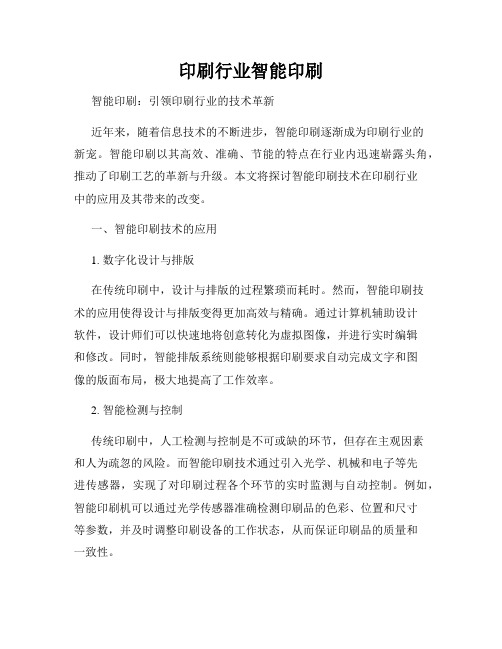 印刷行业智能印刷

智能印刷：引领印刷行业的技术革新

近年来，随着信息技术的不断进步，智能印刷逐渐成为印刷行业的新宠。智能印刷以其高效、准确、节能的特点在行业内迅速崭露头角，推动了印刷工艺的革新与升级。本文将探讨智能印刷技术在印刷行业中的应用及其带来的改变。

一、智能印刷技术的应用

1. 数字化设计与排版

在传统印刷中，设计与排版的过程繁琐而耗时。然而，智能印刷技术的应用使得设计与排版变得更加高效与精确。通过计算机辅助设计软件，设计师们可以快速地将创意转化为虚拟图像，并进行实时编辑和修改。同时，智能排版系统则能够根据印刷要求自动完成文字和图像的版面布局，极大地提高了工作效率。

2. 智能检测与控制

传统印刷中，人工检测与控制是不可或缺的环节，但存在主观因素和人为疏忽的风险。而智能印刷技术通过引入光学、机械和电子等先进传感器，实现了对印刷过程各个环节的实时监测与自动控制。例如，智能印刷机可以通过光学传感器准确检测印刷品的色彩、位置和尺寸等参数，并及时调整印刷设备的工作状态，从而保证印刷品的质量和一致性。